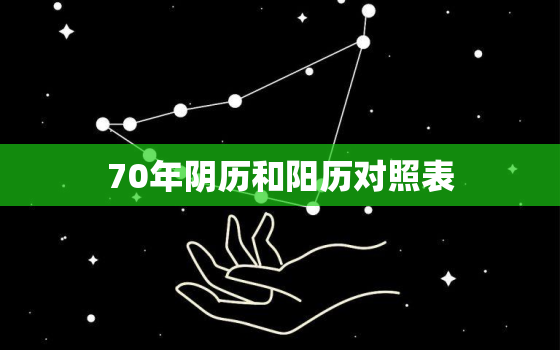 70年阴历和阳历对照表